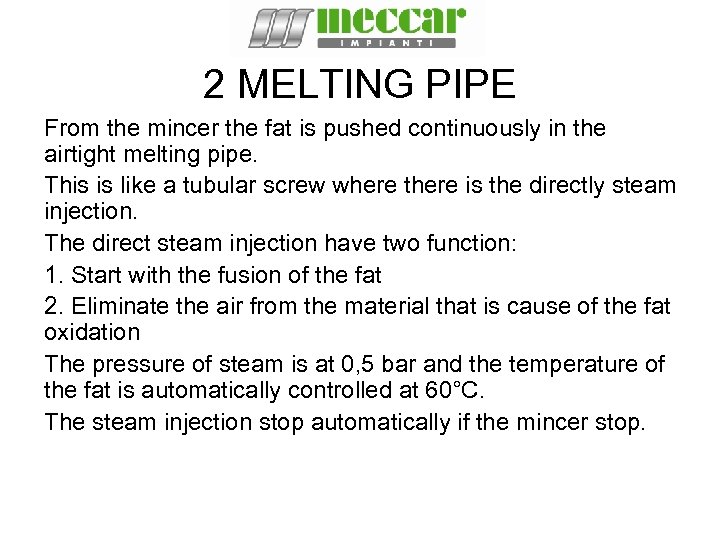 meccar
IMPIANTI

2 MELTING PIPE

From the mincer the fat is pushed continuously in the airtight melting pipe.

This is like a tubular screw where there is the directly steam injection.

The direct steam injection have two function:

1. Start with the fusion of the fat

2. Eliminate the air from the material that is cause of the fat oxidation

The pressure of steam is at 0,5 bar and the temperature of the fat is automatically controlled at 60°C.

The steam injection stop automatically if the mincer stop.